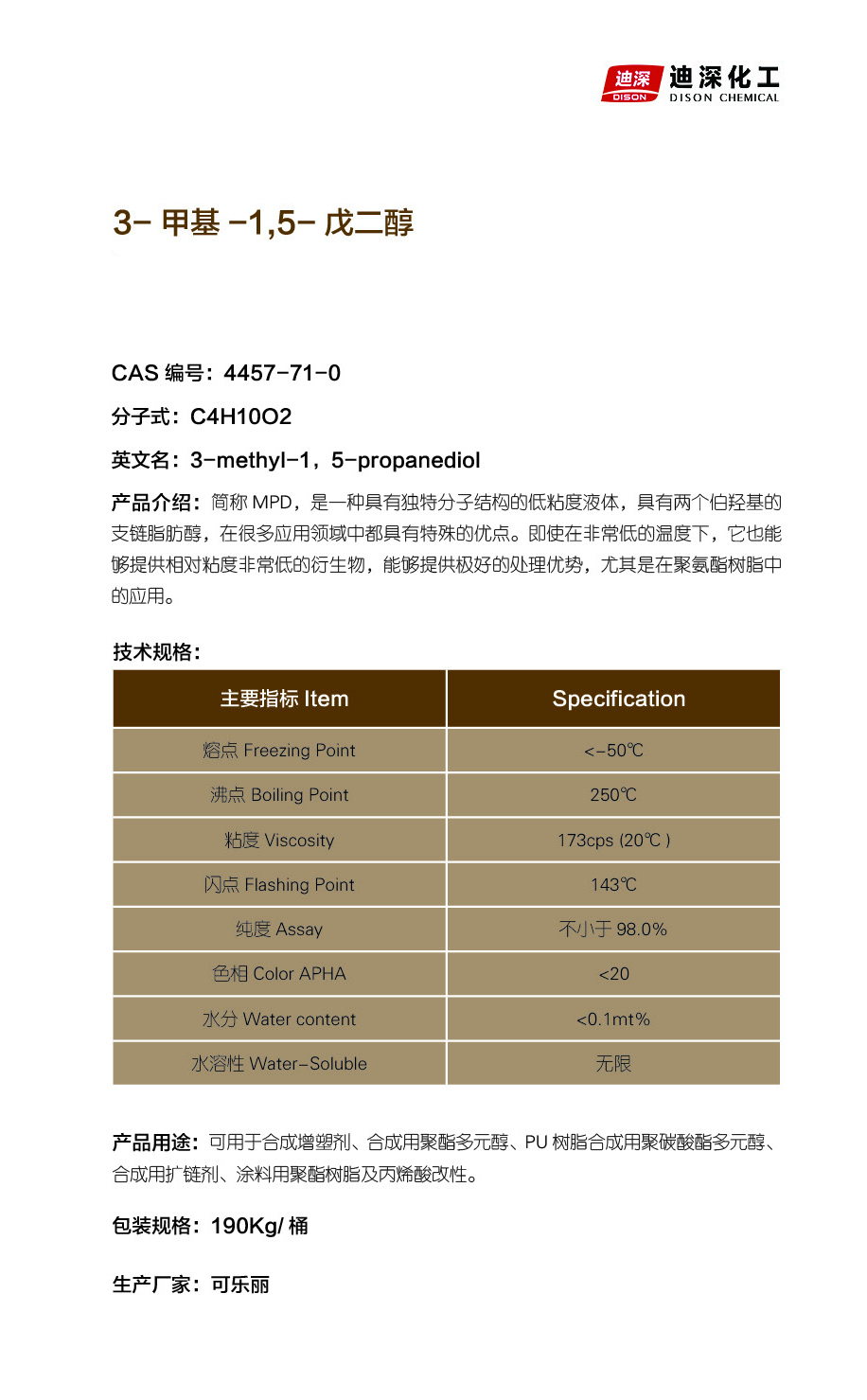 迪深 DISON 迪深化工 DISON CHEMICAL

3- 甲基 -1,5- 戊二醇

CAS 编号：4457-71-0

分子式：C4H10O2

英文名：3-methyl-1，5-propanediol

产品介绍：简称 MPD，是一种具有独特分子结构的低粘度液体，具有两个伯羟基的支链脂肪醇，在很多应用领域中都具有特殊的优点。即使在非常低的温度下，它也能够提供相对粘度非常低的衍生物，能够提供极好的处理优势，尤其是在聚氨酯树脂中的应用。

技术规格：

| 主要指标 Item | Specification |
|---|---|
| 熔点 Freezing Point | <-50℃ |
| 沸点 Boiling Point | 250℃ |
| 粘度 Viscosity | 173cps (20℃ ) |
| 闪点 Flashing Point | 143℃ |
| 纯度 Assay | 不小于 98.0% |
| 色相 Color APHA | <20 |
| 水分 Water content | <0.1mt% |
| 水溶性 Water-Soluble | 无限 |

产品用途：可用于合成增塑剂、合成用聚酯多元醇、PU 树脂合成用聚碳酸酯多元醇、合成用扩链剂、涂料用聚酯树脂及丙烯酸改性。

包装规格：190Kg/ 桶

生产厂家：可乐丽